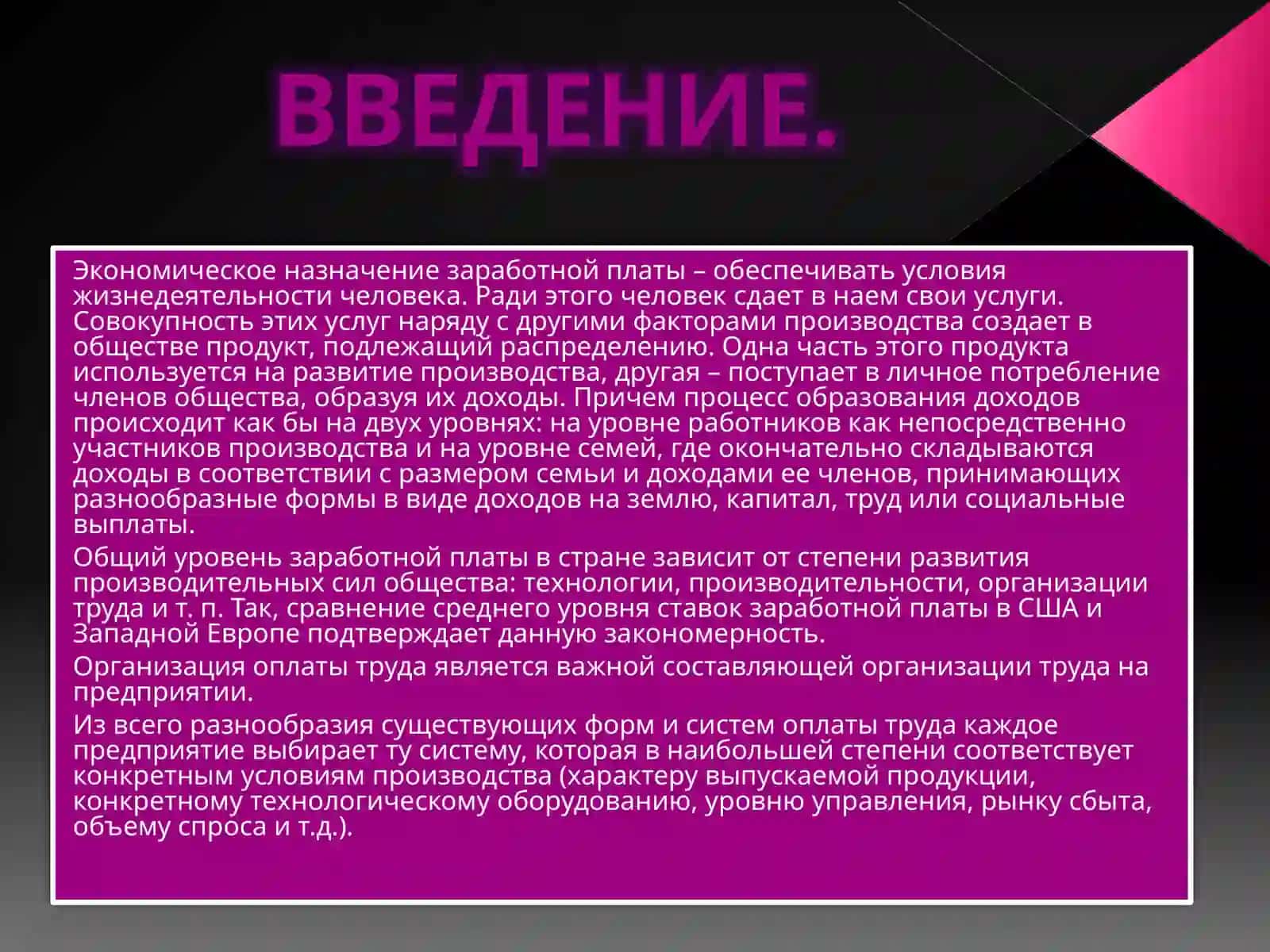 ВВЕДЕНИЕ.

Экономическое назначение заработной платы – обеспечивать условия жизнедеятельности человека. Ради этого человек сдает в наем свои услуги. Совокупность этих услуг наряду с другими факторами производства создает в обществе продукт, подлежащий распределению. Одна часть этого продукта используется на развитие производства, другая – поступает в личное потребление членов общества, образуя их доходы. Причем процесс образования доходов происходит как бы на двух уровнях: на уровне работников как непосредственно участников производства и на уровне семей, где окончательно складываются доходы в соответствии с размером семьи и доходами ее членов, принимающих разнообразные формы в виде доходов на землю, капитал, труд или социальные выплаты.

Общий уровень заработной платы в стране зависит от степени развития производительных сил общества: технологии, производительности, организации труда и т. п. Так, сравнение среднего уровня ставок заработной платы в США и Западной Европе подтверждает данную закономерность.

Организация оплаты труда является важной составляющей организации труда на предприятии.

Из всего разнообразия существующих форм и систем оплаты труда каждое предприятие выбирает ту систему, которая в наибольшей степени соответствует конкретным условиям производства (характеру выпускаемой продукции, конкретному технологическому оборудованию, уровню управления, рынку сбыта, объему спроса и т.д.).